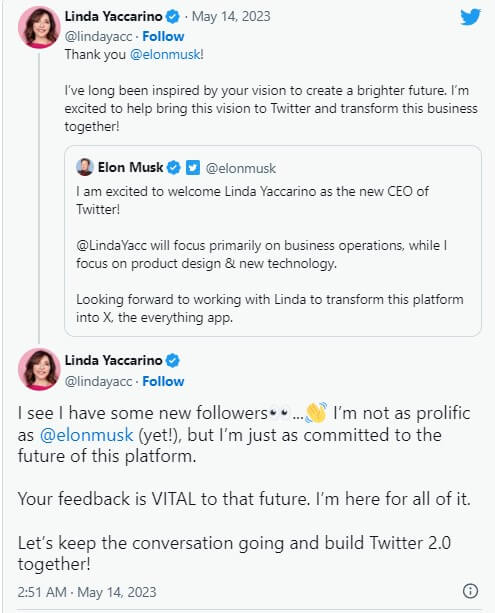 Linda Yaccarino · May 14, 2023
@lindayacc · Follow
Thank you @elonmusk!

I've long been inspired by your vision to create a brighter future. I'm excited to help bring this vision to Twitter and transform this business together!

Elon Musk @elonmusk
I am excited to welcome Linda Yaccarino as the new CEO of Twitter!

@LindaYacc will focus primarily on business operations, while I focus on product design & new technology.

Looking forward to working with Linda to transform this platform into X, the everything app.

Linda Yaccarino
@lindayacc · Follow

I see I have some new followers👀...👋 I'm not as prolific as @elonmusk (yet!), but I'm just as committed to the future of this platform.

Your feedback is VITAL to that future. I'm here for all of it.

Let's keep the conversation going and build Twitter 2.0 together!

2:51 AM · May 14, 2023